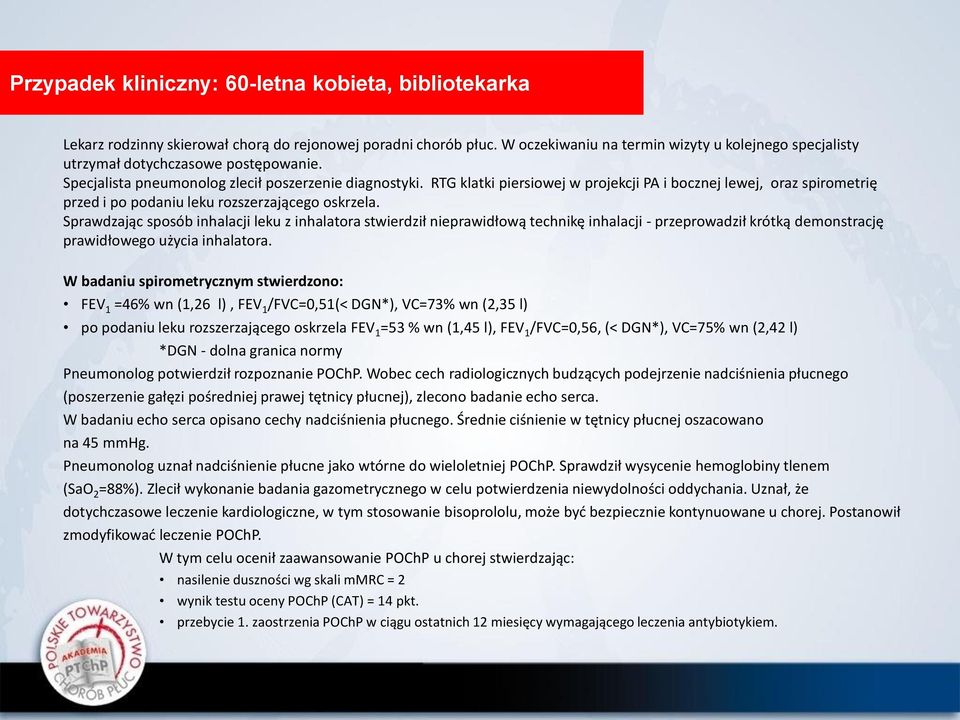 Przypadek kliniczny: 60-letna kobieta, bibliotekarka

Lekarz rodzinny skierował chorą do rejonowej poradni chorób płuc. W oczekiwaniu na termin wizyty u kolejnego specjalisty utrzymał dotychczasowe postępowanie.
Specjalista pneumonolog zlecił poszerzenie diagnostyki. RTG klatki piersiowej w projekcji PA i bocznej lewej, oraz spirometrię przed i po podaniu leku rozszerzającego oskrzela.
Sprawdzając sposób inhalacji leku z inhalatora stwierdził nieprawidłową technikę inhalacji - przeprowadził krótką demonstrację prawidłowego użycia inhalatora.

W badaniu spirometrycznym stwierdzono:
• $FEV_1$ =46% wn (1,26 l) , $FEV_1$/FVC=0,51(< DGN*), VC=73% wn (2,35 l)
• po podaniu leku rozszerzającego oskrzela $FEV_1$=53 % wn (1,45 l), $FEV_1$/FVC=0,56, (< DGN*), VC=75% wn (2,42 l)
*DGN - dolna granica normy
Pneumonolog potwierdził rozpoznanie POChP. Wobec cech radiologicznych budzących podejrzenie nadciśnienia płucnego (poszerzenie gałęzi pośredniej prawej tętnicy płucnej), zlecono badanie echo serca.
W badaniu echo serca opisano cechy nadciśnienia płucnego. Średnie ciśnienie w tętnicy płucnej oszacowano na 45 mmHg.
Pneumonolog uznał nadciśnienie płucne jako wtórne do wieloletniej POChP. Sprawdził wysycenie hemoglobiny tlenem ($SaO_2$=88%). Zlecił wykonanie badania gazometrycznego w celu potwierdzenia niewydolności oddychania. Uznał, że dotychczasowe leczenie kardiologiczne, w tym stosowanie bisoprololu, może być bezpiecznie kontynuowane u chorej. Postanowił zmodyfikować leczenie POChP.
W tym celu ocenił zaawansowanie POChP u chorej stwierdzając:
• nasilenie duszności wg skali mMRC = 2
• wynik testu oceny POChP (CAT) = 14 pkt.
• przebycie 1. zaostrzenia POChP w ciągu ostatnich 12 miesięcy wymagającego leczenia antybiotykiem.

POLSKIE TOWARZYSTWO CHORÓB PŁUC AKADEMIA PTChP